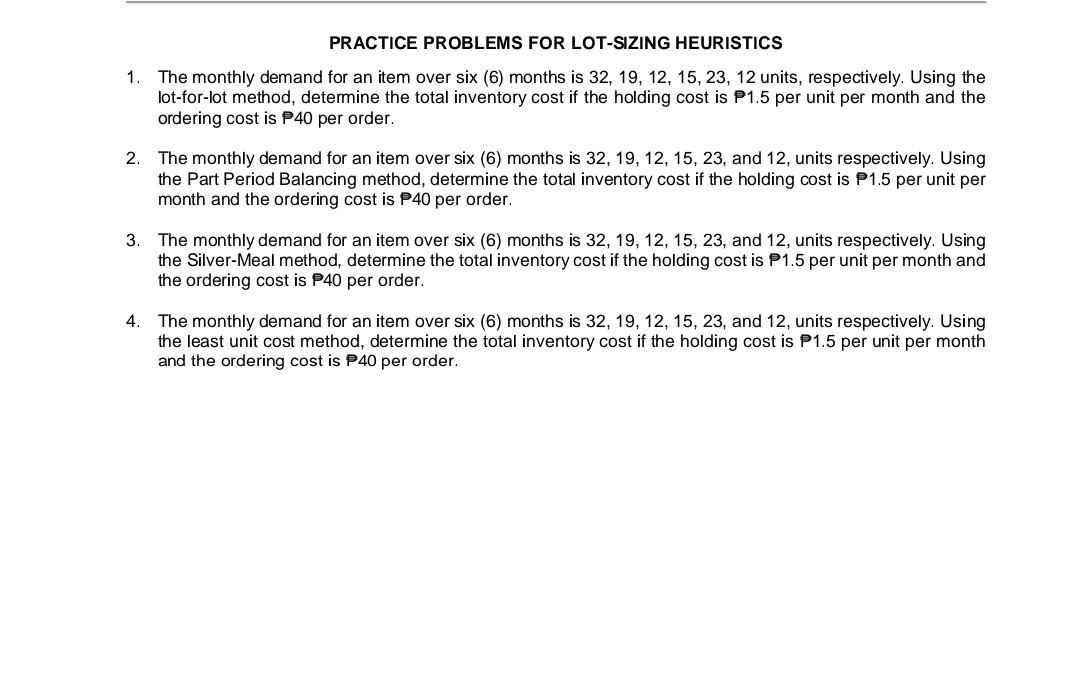 PRACTICE PROBLEMS FOR LOT-SIZING HEURISTICS

1. The monthly demand for an item over six (6) months is 32, 19, 12, 15, 23, 12 units, respectively. Using the lot-for-lot method, determine the total inventory cost if the holding cost is ₱1.5 per unit per month and the ordering cost is ₱40 per order.

2. The monthly demand for an item over six (6) months is 32, 19, 12, 15, 23, and 12, units respectively. Using the Part Period Balancing method, determine the total inventory cost if the holding cost is ₱1.5 per unit per month and the ordering cost is ₱40 per order.

3. The monthly demand for an item over six (6) months is 32, 19, 12, 15, 23, and 12, units respectively. Using the Silver-Meal method, determine the total inventory cost if the holding cost is ₱1.5 per unit per month and the ordering cost is ₱40 per order.

4. The monthly demand for an item over six (6) months is 32, 19, 12, 15, 23, and 12, units respectively. Using the least unit cost method, determine the total inventory cost if the holding cost is ₱1.5 per unit per month and the ordering cost is ₱40 per order.